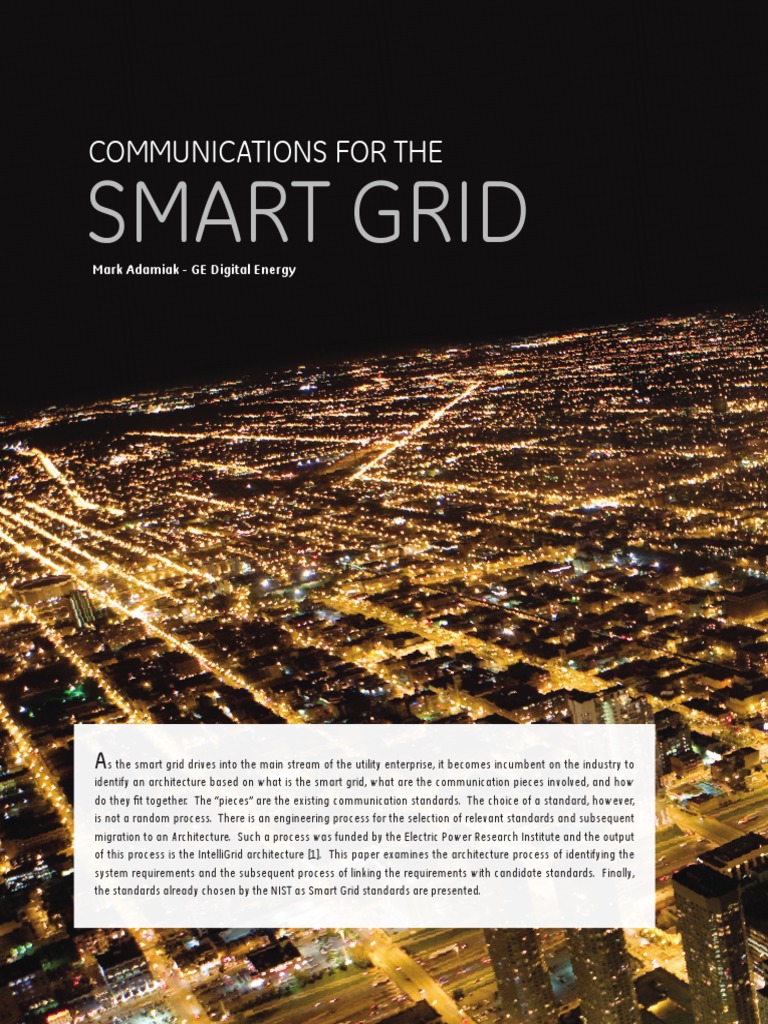 COMMUNICATIONS FOR THE

SMART GRID

Mark Adamiak - GE Digital Energy

As the smart grid drives into the main stream of the utility enterprise, it becomes incumbent on the industry to identify an architecture based on what is the smart grid, what are the communication pieces involved, and how do they fit together. The "pieces" are the existing communication standards. The choice of a standard, however, is not a random process. There is an engineering process for the selection of relevant standards and subsequent migration to an Architecture. Such a process was funded by the Electric Power Research Institute and the output of this process is the IntelliGrid architecture [1]. This paper examines the architecture process of identifying the system requirements and the subsequent process of linking the requirements with candidate standards. Finally, the standards already chosen by the NIST as Smart Grid standards are presented.